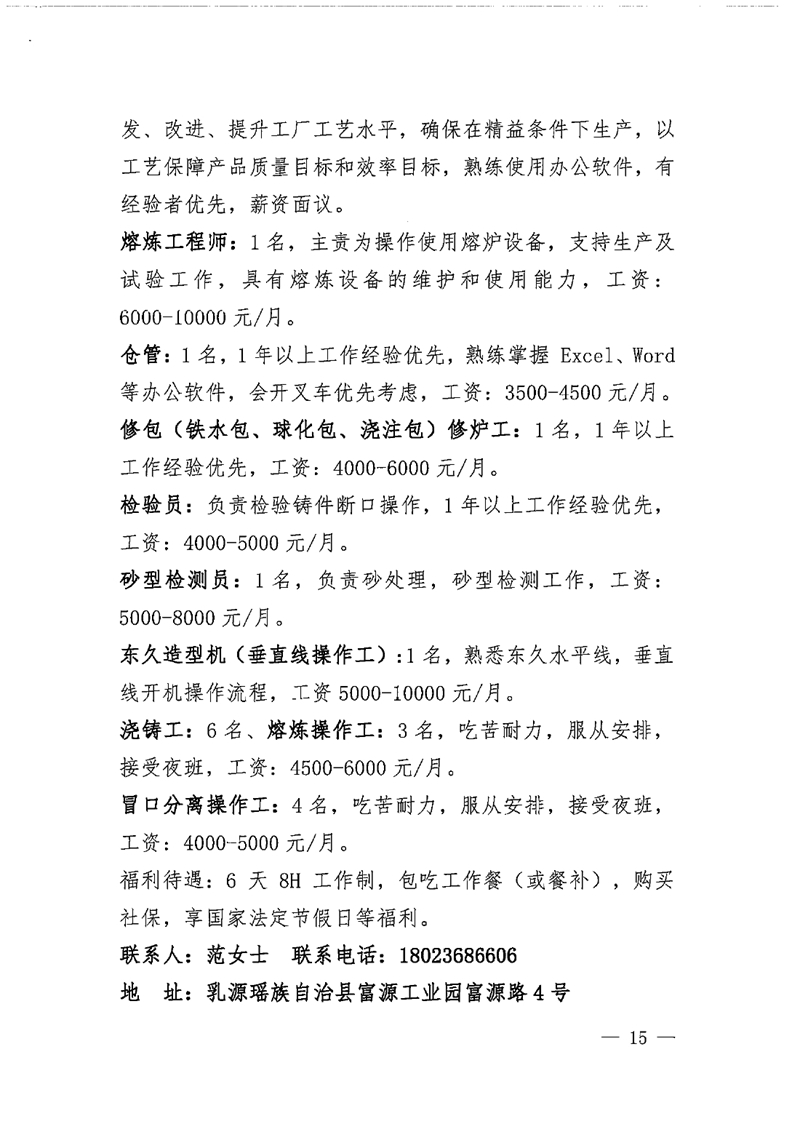 发、改进、提升工厂工艺水平，确保在精益条件下生产，以工艺保障产品质量目标和效率目标，熟练使用办公软件，有经验者优先，薪资面议。

熔炼工程师：1名，主责为操作使用熔炉设备，支持生产及试验工作，具有熔炼设备的维护和使用能力，工资：6000-10000元/月。

仓管：1名，1年以上工作经验优先，熟练掌握 Excel、Word 等办公软件，会开叉车优先考虑，工资：3500-4500元/月。

修包（铁水包、球化包、浇注包）修炉工：1名，1年以上工作经验优先，工资：4000-6000元/月。

检验员：负责检验铸件断口操作，1年以上工作经验优先，工资：4000-5000元/月。

砂型检测员：1名，负责砂处理，砂型检测工作，工资：5000-8000元/月。

东久造型机（垂直线操作工）:1名，熟悉东久水平线，垂直线开机操作流程，工资5000-10000元/月。

浇铸工：6名、熔炼操作工：3名，吃苦耐力，服从安排，接受夜班，工资：4500-6000元/月。

冒口分离操作工：4名，吃苦耐力，服从安排，接受夜班，工资：4000-5000元/月。

福利待遇：6天8H工作制，包吃工作餐（或餐补），购买社保，享国家法定节假日等福利。

联系人：范女士　联系电话：18023686606

地　址：乳源瑶族自治县富源工业园富源路4号

— 15 —